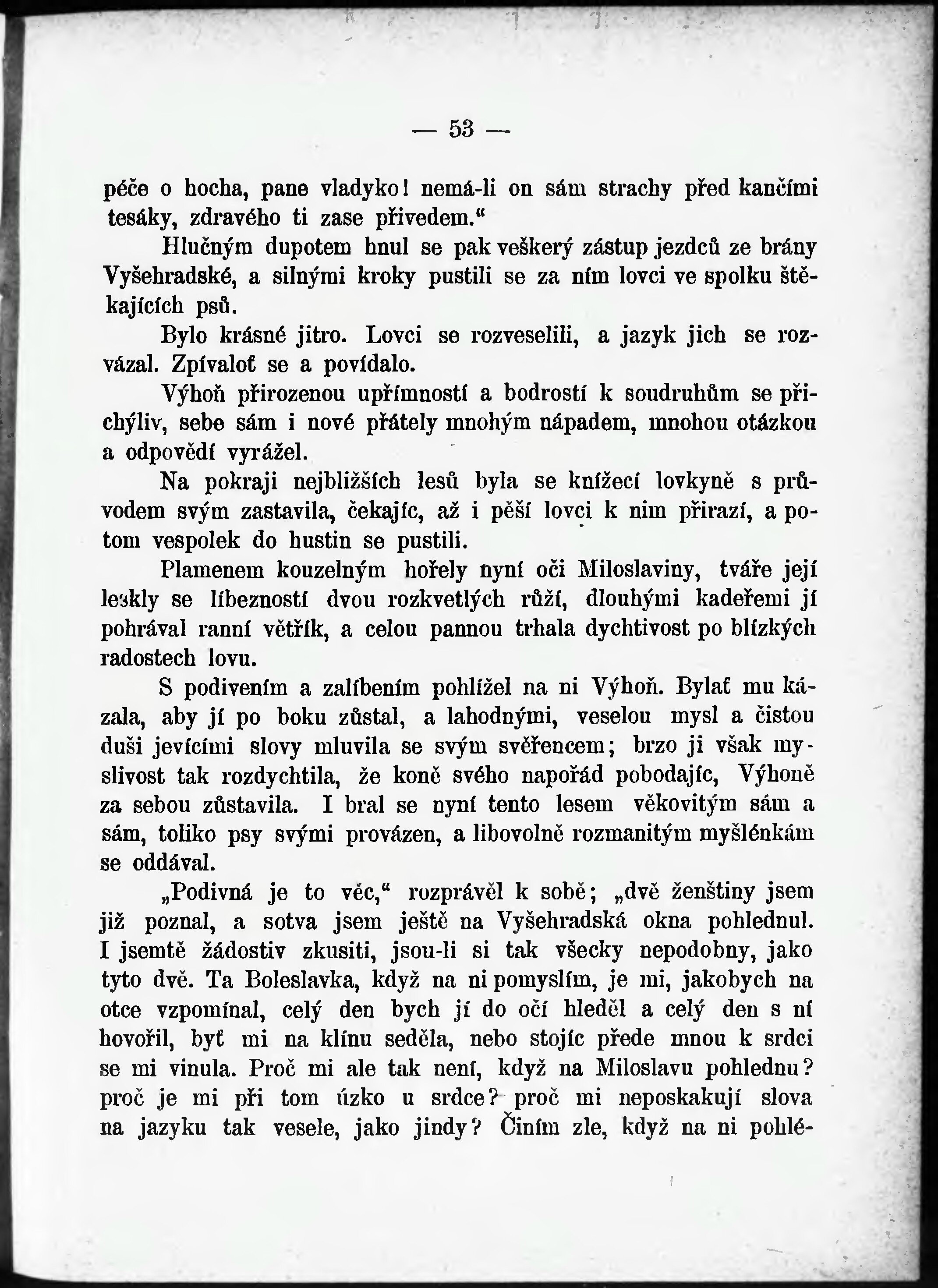 — 53 —

péče o hocha, pane vladyko! nemá-li on sám strachy před kančími tesáky, zdravého ti zase přivedem.“

Hlučným dupotem hnul se pak veškerý zástup jezdců ze brány Vyšehradské, a silnými kroky pustili se za ním lovci ve spolku štěkajících psů.

Bylo krásné jitro. Lovci se rozveselili, a jazyk jich se rozvázal. Zpívaloť se a povídalo.

Výhoň přirozenou upřímností a bodrostí k soudruhům se přichýliv, sebe sám i nové přátely mnohým nápadem, mnohou otázkou a odpovědí vyrážel.

Na pokraji nejbližších lesů byla se knížecí lovkyně s průvodem svým zastavila, čekajíc, až i pěší lovci k nim přirazí, a potom vespolek do hustin se pustili.

Plamenem kouzelným hořely nyní oči Miloslaviny, tváře její leskly se líbezností dvou rozkvetlých růží, dlouhými kadeřemi jí pohrával ranní větřík, a celou pannou trhala dychtivost po blízkých radostech lovu.

S podivením a zalíbením pohlížel na ni Výhoň. Bylať mu kázala, aby jí po boku zůstal, a lahodnými, veselou mysl a čistou duši jevícími slovy mluvila se svým svěřencem; brzo ji však myslivost tak rozdychtila, že koně svého napořád pobodajíc, Výhoně za sebou zůstavila. I bral se nyní tento lesem věkovitým sám a sám, toliko psy svými provázen, a libovolně rozmanitým myšlénkám se oddával.

„Podivná je to věc,“ rozprávěl k sobě; „dvě ženštiny jsem již poznal, a sotva jsem ještě na Vyšehradská okna pohlednul. I jsemtě žádostiv zkusiti, jsou-li si tak všecky nepodobny, jako tyto dvě. Ta Boleslavka, když na ni pomyslím, je mi, jakobych na otce vzpomínal, celý den bych jí do očí hleděl a celý den s ní hovořil, byť mi na klínu seděla, nebo stojíc přede mnou k srdci se mi vinula. Proč mi ale tak není, když na Miloslavu pohlednu? proč je mi při tom úzko u srdce? proč mi neposkakují slova na jazyku tak vesele, jako jindy? Činím zle, když na ni pohlé-